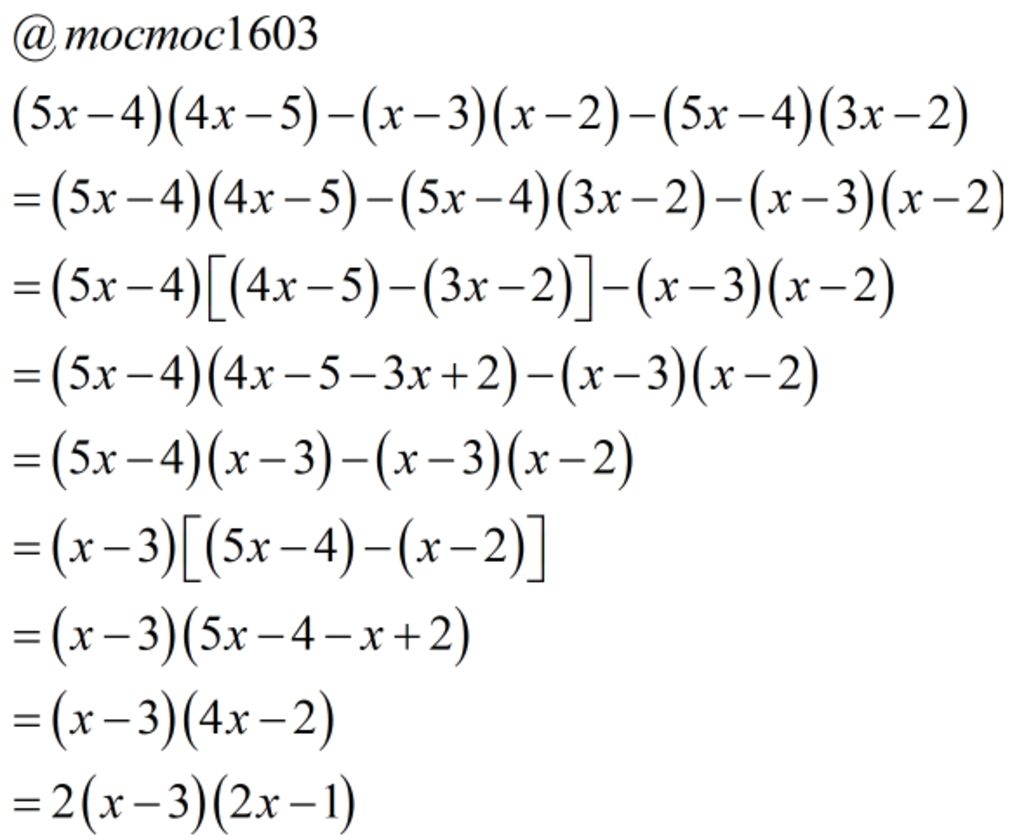 @mocmoc1603

$(5x-4)(4x-5)-(x-3)(x-2)-(5x-4)(3x-2)$

$=(5x-4)(4x-5)-(5x-4)(3x-2)-(x-3)(x-2)$

$=(5x-4)[(4x-5)-(3x-2)]-(x-3)(x-2)$

$=(5x-4)(4x-5-3x+2)-(x-3)(x-2)$

$=(5x-4)(x-3)-(x-3)(x-2)$

$=(x-3)[(5x-4)-(x-2)]$

$=(x-3)(5x-4-x+2)$

$=(x-3)(4x-2)$

$=2(x-3)(2x-1)$